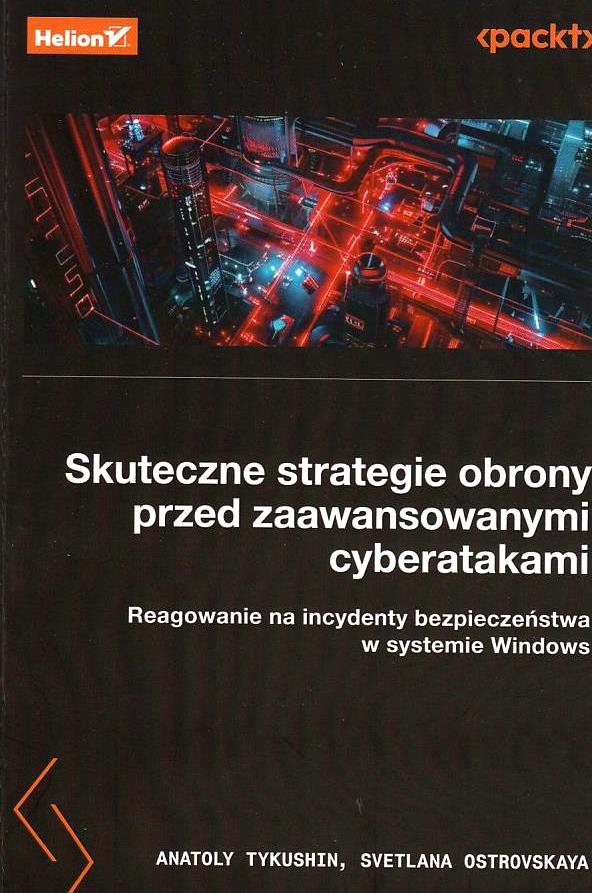 Helion

<packt>

Skuteczne strategie obrony przed zaawansowanymi cyberatakami

Reagowanie na incydenty bezpieczeństwa w systemie Windows

ANATOLY TYKUSHIN, SVETLANA OSTROVSKAYA